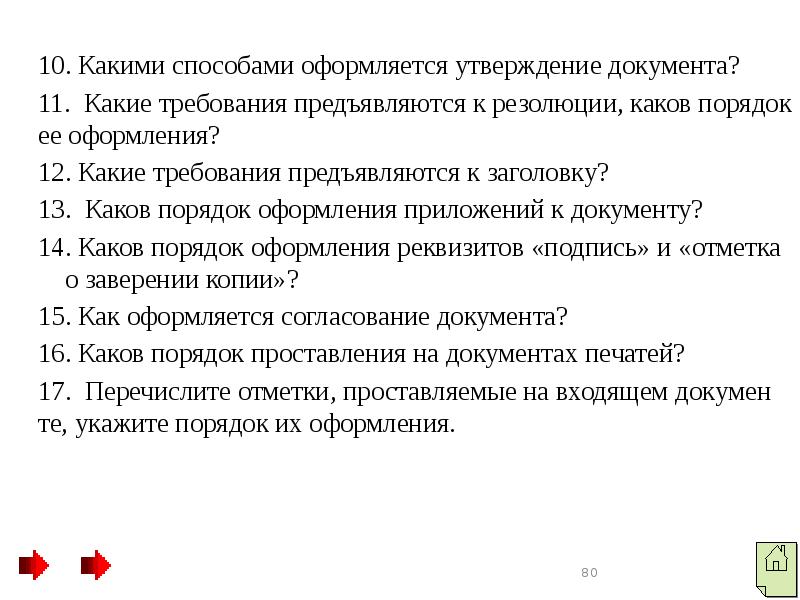 10. Какими способами оформляется утверждение документа?

11. Какие требования предъявляются к резолюции, каков порядок ее оформления?

12. Какие требования предъявляются к заголовку?

13. Каков порядок оформления приложений к документу?

14. Каков порядок оформления реквизитов «подпись» и «отметка о заверении копии»?

15. Как оформляется согласование документа?

16. Каков порядок проставления на документах печатей?

17. Перечислите отметки, проставляемые на входящем докумен те, укажите порядок их оформления.

80